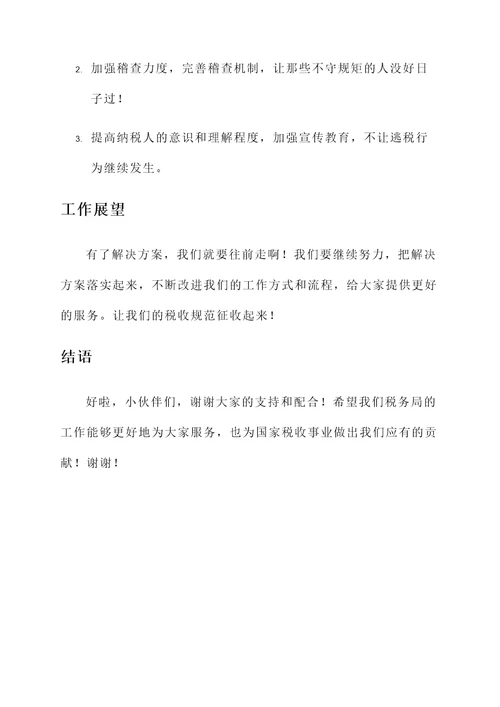 2. 加强稽查力度，完善稽查机制，让那些不守规矩的人没好日子过！

3. 提高纳税人的意识和理解程度，加强宣传教育，不让逃税行为继续发生。

工作展望

有了解决方案，我们就要往前走啊！我们要继续努力，把解决方案落实起来，不断改进我们的工作方式和流程，给大家提供更好的服务。让我们的税收规范征收起来！

结语

好啦，小伙伴们，谢谢大家的支持和配合！希望我们税务局的工作能够更好地为大家服务，也为国家税收事业做出我们应有的贡献！谢谢！